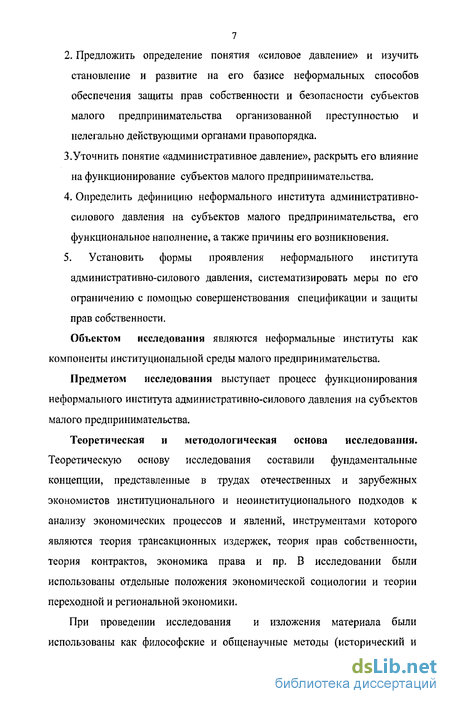 7

2. Предложить определение понятия «силовое давление» и изучить становление и развитие на его базисе неформальных способов обеспечения защиты прав собственности и безопасности субъектов малого предпринимательства организованной преступностью и нелегально действующими органами правопорядка.

3. Уточнить понятие «административное давление», раскрыть его влияние на функционирование субъектов малого предпринимательства.

4. Определить дефиницию неформального института административно-силового давления на субъектов малого предпринимательства, его функциональное наполнение, а также причины его возникновения.

5. Установить формы проявления неформального института административно-силового давления, систематизировать меры по его ограничению с помощью совершенствования спецификации и защиты прав собственности.

Объектом исследования являются неформальные институты как компоненты институциональной среды малого предпринимательства.

Предметом исследования выступает процесс функционирования неформального института административно-силового давления на субъектов малого предпринимательства.

Теоретическая и методологическая основа исследования. Теоретическую основу исследования составили фундаментальные концепции, представленные в трудах отечественных и зарубежных экономистов институционального и неоинституционального подходов к анализу экономических процессов и явлений, инструментами которого являются теория трансакционных издержек, теория прав собственности, теория контрактов, экономика права и пр. В исследовании были использованы отдельные положения экономической социологии и теории переходной и региональной экономики.

При проведении исследования и изложения материала были использованы как философские и общенаучные методы (исторический и

dsLib.net
библиотека диссертаций